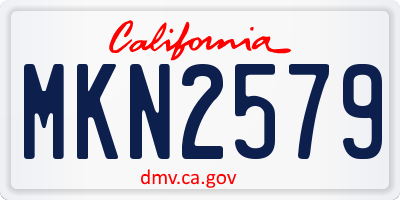 California

MKN2579

dmv.ca.gov